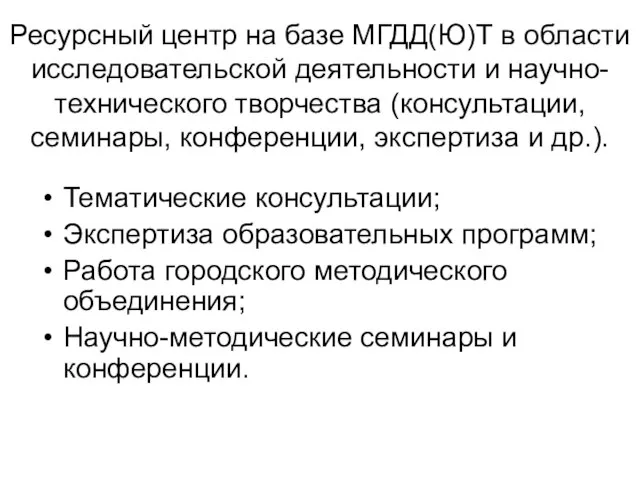 Ресурсный центр на базе МГДД(Ю)Т в области исследовательской деятельности и научно-технического творчества (консультации, семинары, конференции, экспертиза и др.).

• Тематические консультации;
• Экспертиза образовательных программ;
• Работа городского методического объединения;
• Научно-методические семинары и конференции.